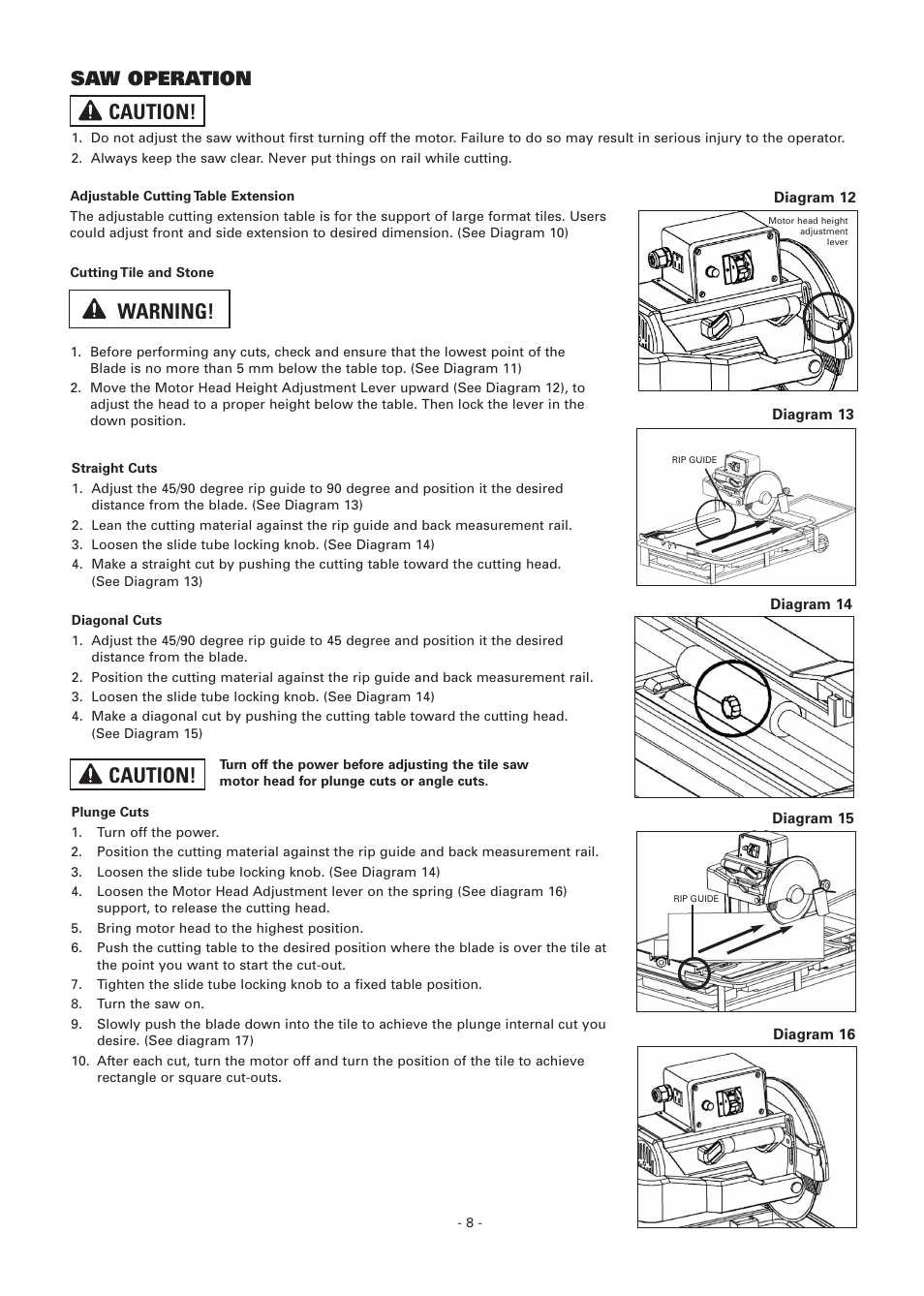 SAW OPERATION

CAUTION!

1. Do not adjust the saw without first turning off the motor. Failure to do so may result in serious injury to the operator.
2. Always keep the saw clear. Never put things on rail while cutting.

Adjustable Cutting Table Extension

The adjustable cutting extension table is for the support of large format tiles. Users could adjust front and side extension to desired dimension. (See Diagram 10)

Cutting Tile and Stone

WARNING!

1. Before performing any cuts, check and ensure that the lowest point of the Blade is no more than 5 mm below the table top. (See Diagram 11)
2. Move the Motor Head Height Adjustment Lever upward (See Diagram 12), to adjust the head to a proper height below the table. Then lock the lever in the down position.

Straight Cuts
1. Adjust the 45/90 degree rip guide to 90 degree and position it the desired distance from the blade. (See Diagram 13)
2. Lean the cutting material against the rip guide and back measurement rail.
3. Loosen the slide tube locking knob. (See Diagram 14)
4. Make a straight cut by pushing the cutting table toward the cutting head. (See Diagram 13)

Diagonal Cuts
1. Adjust the 45/90 degree rip guide to 45 degree and position it the desired distance from the blade.
2. Position the cutting material against the rip guide and back measurement rail.
3. Loosen the slide tube locking knob. (See Diagram 14)
4. Make a diagonal cut by pushing the cutting table toward the cutting head. (See Diagram 15)

CAUTION!

Turn off the power before adjusting the tile saw motor head for plunge cuts or angle cuts.

Plunge Cuts
1. Turn off the power.
2. Position the cutting material against the rip guide and back measurement rail.
3. Loosen the slide tube locking knob. (See Diagram 14)
4. Loosen the Motor Head Adjustment lever on the spring (See diagram 16) support, to release the cutting head.
5. Bring motor head to the highest position.
6. Push the cutting table to the desired position where the blade is over the tile at the point you want to start the cut-out.
7. Tighten the slide tube locking knob to a fixed table position.
8. Turn the saw on.
9. Slowly push the blade down into the tile to achieve the plunge internal cut you desire. (See diagram 17)
10. After each cut, turn the motor off and turn the position of the tile to achieve rectangle or square cut-outs.

Diagram 12
Motor head height adjustment lever

Diagram 13
RIP GUIDE

Diagram 14

Diagram 15
RIP GUIDE

Diagram 16

- 8 -